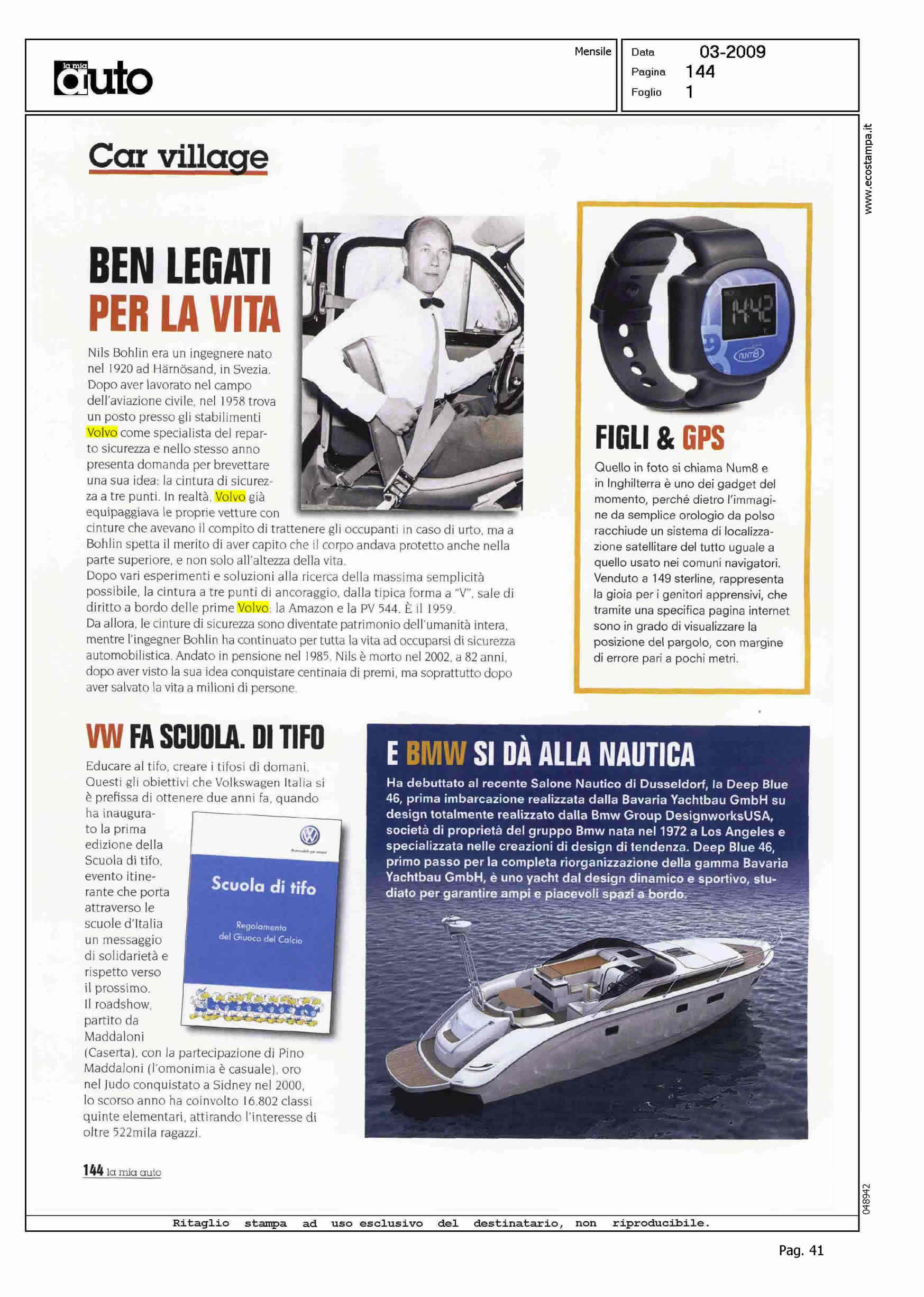 la mia auto

Mensile

Data 03-2009
Pagina 144
Foglio 1

www.ecostampa.it

Car village

BEN LEGATI PER LA VITA

Nils Bohlin era un ingegnere nato nel 1920 ad Härnösand, in Svezia. Dopo aver lavorato nel campo dell'aviazione civile, nel 1958 trova un posto presso gli stabilimenti Volvo come specialista del reparto sicurezza e nello stesso anno presenta domanda per brevettare una sua idea: la cintura di sicurezza a tre punti. In realtà, Volvo già equipaggiava le proprie vetture con cinture che avevano il compito di trattenere gli occupanti in caso di urto, ma a Bohlin spetta il merito di aver capito che il corpo andava protetto anche nella parte superiore, e non solo all'altezza della vita.
Dopo vari esperimenti e soluzioni alla ricerca della massima semplicità possibile, la cintura a tre punti di ancoraggio, dalla tipica forma a "V", sale di diritto a bordo delle prime Volvo: la Amazon e la PV 544. È il 1959.
Da allora, le cinture di sicurezza sono diventate patrimonio dell'umanità intera, mentre l'ingegner Bohlin ha continuato per tutta la vita ad occuparsi di sicurezza automobilistica. Andato in pensione nel 1985, Nils è morto nel 2002, a 82 anni, dopo aver visto la sua idea conquistare centinaia di premi, ma soprattutto dopo aver salvato la vita a milioni di persone.

14:42

num8

FIGLI & GPS

Quello in foto si chiama Num8 e in Inghilterra è uno dei gadget del momento, perché dietro l'immagine da semplice orologio da polso racchiude un sistema di localizzazione satellitare del tutto uguale a quello usato nei comuni navigatori. Venduto a 149 sterline, rappresenta la gioia per i genitori apprensivi, che tramite una specifica pagina internet sono in grado di visualizzare la posizione del pargolo, con margine di errore pari a pochi metri.

VW FA SCUOLA. DI TIFO

Educare al tifo, creare i tifosi di domani. Questi gli obiettivi che Volkswagen Italia si è prefissa di ottenere due anni fa, quando ha inaugurato la prima edizione della Scuola di tifo, evento itinerante che porta attraverso le scuole d'Italia un messaggio di solidarietà e rispetto verso il prossimo. Il roadshow, partito da Maddaloni (Caserta), con la partecipazione di Pino Maddaloni (l'omonimia è casuale), oro nel Judo conquistato a Sidney nel 2000, lo scorso anno ha coinvolto 16.802 classi quinte elementari, attirando l'interesse di oltre 522mila ragazzi.

Scuola di tifo
Regolamento del Giuoco del Calcio

E BMW SI DÀ ALLA NAUTICA

Ha debuttato al recente Salone Nautico di Dusseldorf, la Deep Blue 46, prima imbarcazione realizzata dalla Bavaria Yachtbau GmbH su design totalmente realizzato dalla Bmw Group DesignworksUSA, società di proprietà del gruppo Bmw nata nel 1972 a Los Angeles e specializzata nelle creazioni di design di tendenza. Deep Blue 46, primo passo per la completa riorganizzazione della gamma Bavaria Yachtbau GmbH, è uno yacht dal design dinamico e sportivo, studiato per garantire ampi e piacevoli spazi a bordo.

144 la mia auto

048942

Ritaglio stampa ad uso esclusivo del destinatario, non riproducibile.

Pag. 41